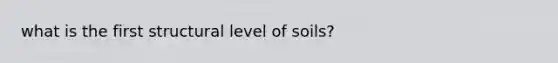 what is the first structural level of soils?